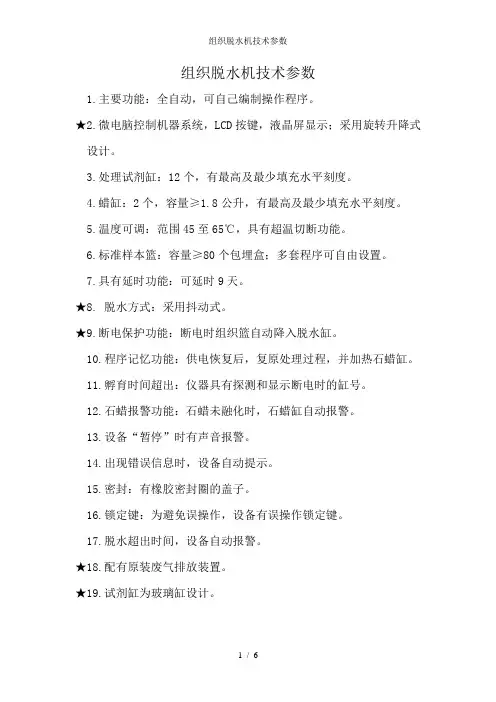 组织脱水机技术参数

组织脱水机技术参数

1.主要功能：全自动，可自己编制操作程序。

★2.微电脑控制机器系统，LCD按键，液晶屏显示；采用旋转升降式设计。

3.处理试剂缸：12个，有最高及最少填充水平刻度。

4.蜡缸：2个，容量≥1.8公升，有最高及最少填充水平刻度。

5.温度可调：范围45至65℃，具有超温切断功能。

6.标准样本篮：容量≥80个包埋盒；多套程序可自由设置。

7.具有延时功能：可延时9天。

★8. 脱水方式：采用抖动式。

★9.断电保护功能：断电时组织篮自动降入脱水缸。

10.程序记忆功能：供电恢复后，复原处理过程，并加热石蜡缸。

11.孵育时间超出：仪器具有探测和显示断电时的缸号。

12.石蜡报警功能：石蜡未融化时，石蜡缸自动报警。

13.设备“暂停”时有声音报警。

14.出现错误信息时，设备自动提示。

15.密封：有橡胶密封圈的盖子。

16.锁定键：为避免误操作，设备有误操作锁定键。

17.脱水超出时间，设备自动报警。

★18.配有原装废气排放装置。

★19.试剂缸为玻璃缸设计。

1 / 6